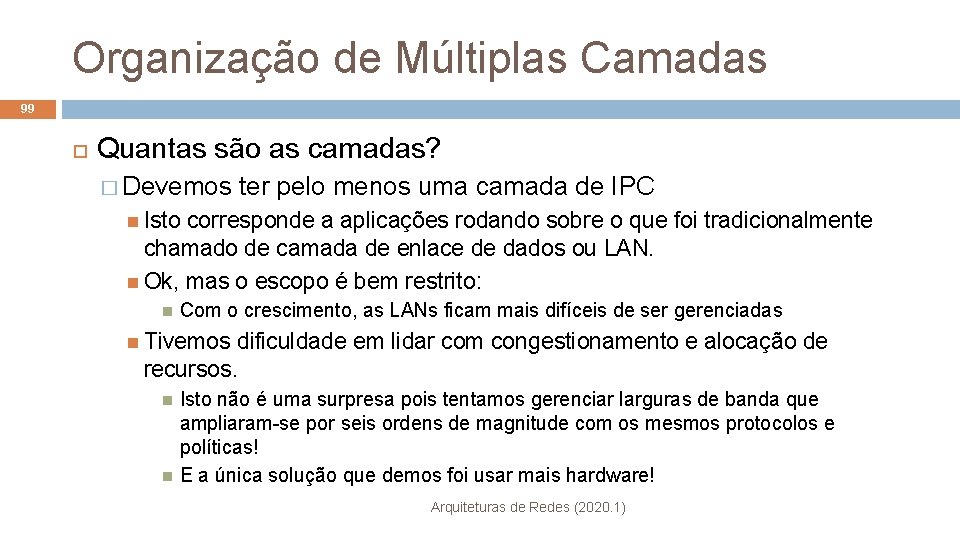 Organização de Múltiplas Camadas

99

Quantas são as camadas?

Devemos ter pelo menos uma camada de IPC

Isto corresponde a aplicações rodando sobre o que foi tradicionalmente chamado de camada de enlace de dados ou LAN.

Ok, mas o escopo é bem restrito:

Com o crescimento, as LANs ficam mais difíceis de ser gerenciadas

Tivemos dificuldade em lidar com congestionamento e alocação de recursos.

Isto não é uma surpresa pois tentamos gerenciar larguras de banda que ampliaram-se por seis ordens de magnitude com os mesmos protocolos e políticas!

E a única solução que demos foi usar mais hardware!

Arquiteturas de Redes (2020.1)